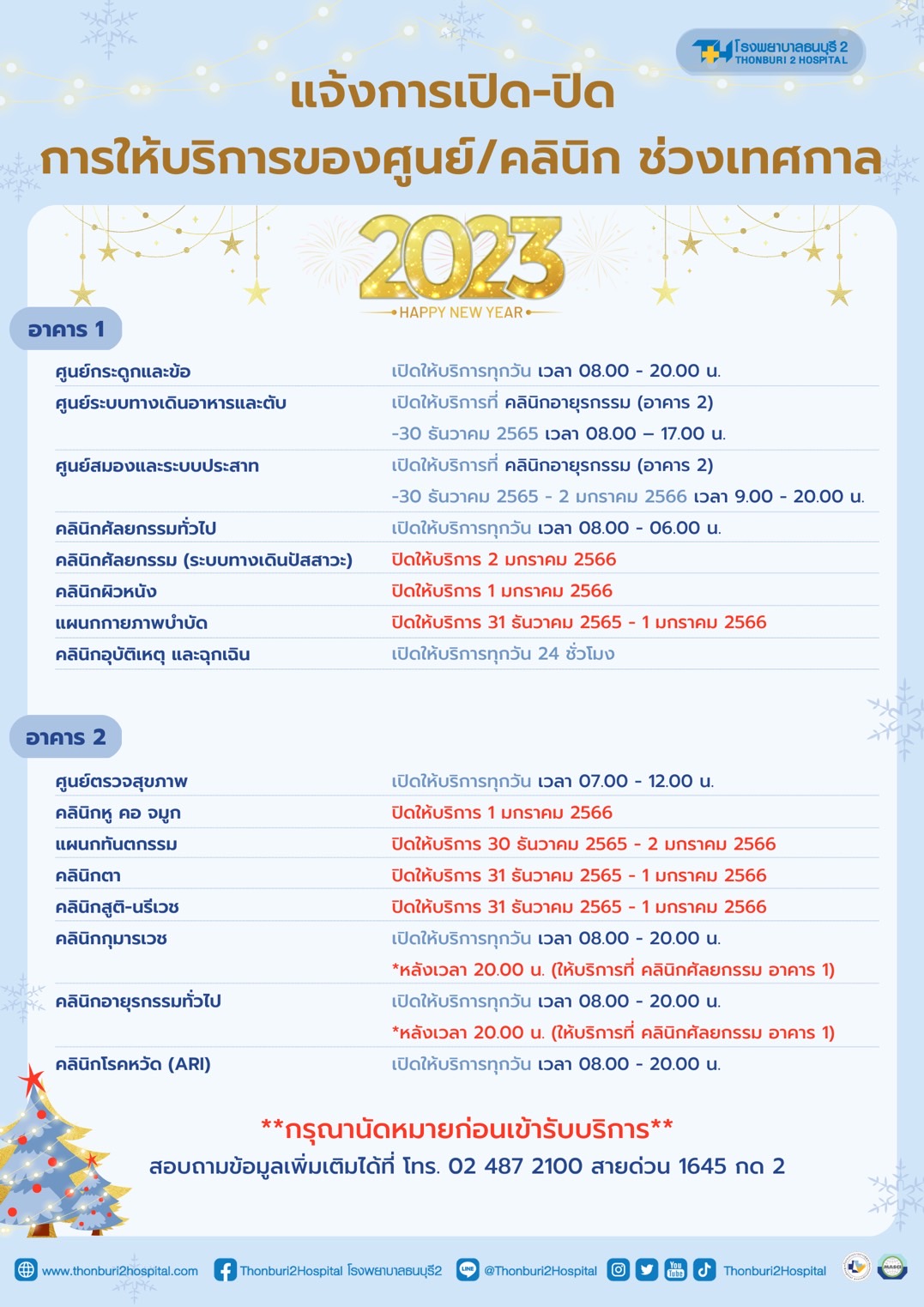 โรงพยาบาลธนบุรี 2
THONBURI 2 HOSPITAL

แจ้งการเปิด-ปิด
การให้บริการของศูนย์/คลินิก ช่วงเทศกาล

2023
HAPPY NEW YEAR

อาคาร 1

| | |
|---|---|
| ศูนย์กระดูกและข้อ | เปิดให้บริการทุกวัน เวลา 08.00 - 20.00 น. |
| ศูนย์ระบบทางเดินอาหารและตับ | เปิดให้บริการที่ คลินิกอายุรกรรม (อาคาร 2) -30 ธันวาคม 2565 เวลา 08.00 – 17.00 น. |
| ศูนย์สมองและระบบประสาท | เปิดให้บริการที่ คลินิกอายุรกรรม (อาคาร 2) -30 ธันวาคม 2565 - 2 มกราคม 2566 เวลา 9.00 - 20.00 น. |
| คลินิกศัลยกรรมทั่วไป | เปิดให้บริการทุกวัน เวลา 08.00 - 06.00 น. |
| คลินิกศัลยกรรม (ระบบทางเดินปัสสาวะ) | ปิดให้บริการ 2 มกราคม 2566 |
| คลินิกผิวหนัง | ปิดให้บริการ 1 มกราคม 2566 |
| แผนกกายภาพบำบัด | ปิดให้บริการ 31 ธันวาคม 2565 - 1 มกราคม 2566 |
| คลินิกอุบัติเหตุ และฉุกเฉิน | เปิดให้บริการทุกวัน 24 ชั่วโมง |

อาคาร 2

| | |
|---|---|
| ศูนย์ตรวจสุขภาพ | เปิดให้บริการทุกวัน เวลา 07.00 - 12.00 น. |
| คลินิกหู คอ จมูก | ปิดให้บริการ 1 มกราคม 2566 |
| แผนกทันตกรรม | ปิดให้บริการ 30 ธันวาคม 2565 - 2 มกราคม 2566 |
| คลินิกตา | ปิดให้บริการ 31 ธันวาคม 2565 - 1 มกราคม 2566 |
| คลินิกสูติ-นรีเวช | ปิดให้บริการ 31 ธันวาคม 2565 - 1 มกราคม 2566 |
| คลินิกกุมารเวช | เปิดให้บริการทุกวัน เวลา 08.00 - 20.00 น. *หลังเวลา 20.00 น. (ให้บริการที่ คลินิกศัลยกรรม อาคาร 1) |
| คลินิกอายุรกรรมทั่วไป | เปิดให้บริการทุกวัน เวลา 08.00 - 20.00 น. *หลังเวลา 20.00 น. (ให้บริการที่ คลินิกศัลยกรรม อาคาร 1) |
| คลินิกโรคหวัด (ARI) | เปิดให้บริการทุกวัน เวลา 08.00 - 20.00 น. |

**กรุณานัดหมายก่อนเข้ารับบริการ**
สอบถามข้อมูลเพิ่มเติมได้ที่ โทร. 02 487 2100 สายด่วน 1645 กด 2

www.thonburi2hospital.com Thonburi2Hospital โรงพยาบาลธนบุรี2 @Thonburi2Hospital Thonburi2Hospital